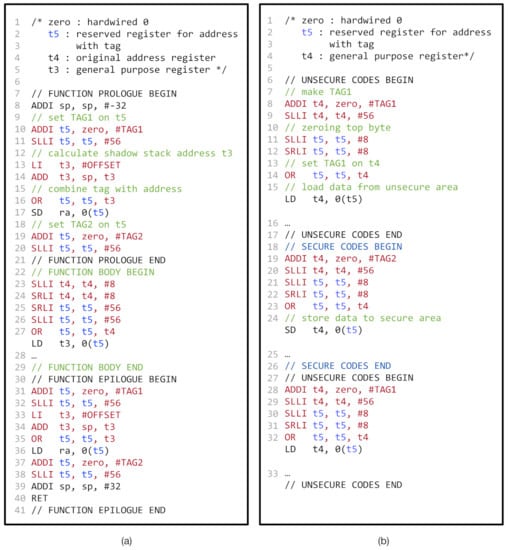 1 /* zero : hardwired 0
2 t5 : reserved register for address
3 with tag
4 t4 : original address register
5 t3 : general purpose register */
6
7 // FUNCTION PROLOGUE BEGIN
8 ADDI sp, sp, #-32
9 // set TAG1 on t5
10 ADDI t5, zero, #TAG1
11 SLLI t5, t5, #56
12 // calculate shadow stack address t3
13 LI t3, #OFFSET
14 ADD t3, sp, t3
15 // combine tag with address
16 OR t5, t5, t3
17 SD ra, 0(t5)
18 // set TAG2 on t5
19 ADDI t5, zero, #TAG2
20 SLLI t5, t5, #56
21 // FUNCTION PROLOGUE END
22 // FUNCTION BODY BEGIN
23 SLLI t4, t4, #8
24 SRLI t4, t4, #8
25 SRLI t5, t5, #56
26 SLLI t5, t5, #56
27 OR t5, t5, t4
LD t3, 0(t5)
28 …
29 // FUNCTION BODY END
30 // FUNCTION EPILOGUE BEGIN
31 ADDI t5, zero, #TAG1
32 SLLI t5, t5, #56
33 LI t3, #OFFSET
34 ADD t3, sp, t3
35 OR t5, t5, t3
36 LD ra, 0(t5)
37 ADDI t5, zero, #TAG2
38 SLLI t5, t5, #56
39 ADDI sp, sp, #32
40 RET
41 // FUNCTION EPILOGUE END

(a)

1 /* zero : hardwired 0
2 t5 : reserved register for address
3 with tag
4 t4 : general purpose register*/
5
6 // UNSECURE CODES BEGIN
7 // make TAG1
8 ADDI t4, zero, #TAG1
9 SLLI t4, t4, #56
10 // zeroing top byte
11 SLLI t5, t5, #8
12 SRLI t5, t5, #8
13 // set TAG1 on t4
14 OR t5, t5, t4
15 // load data from unsecure area
LD t4, 0(t5)

16 …
17 // UNSECURE CODES END
18 // SECURE CODES BEGIN
19 ADDI t4, zero, #TAG2
20 SLLI t4, t4, #56
21 SLLI t5, t5, #8
22 SRLI t5, t5, #8
23 OR t5, t5, t4
24 // store data to secure area
SD t4, 0(t5)

25 …
26 // SECURE CODES END
27 // UNSECURE CODES BEGIN
28 ADDI t4, zero, #TAG1
29 SLLI t4, t4, #56
30 SLLI t5, t5, #8
31 SRLI t5, t5, #8
32 OR t5, t5, t4
LD t4, 0(t5)

33 …
// UNSECURE CODES END

(b)